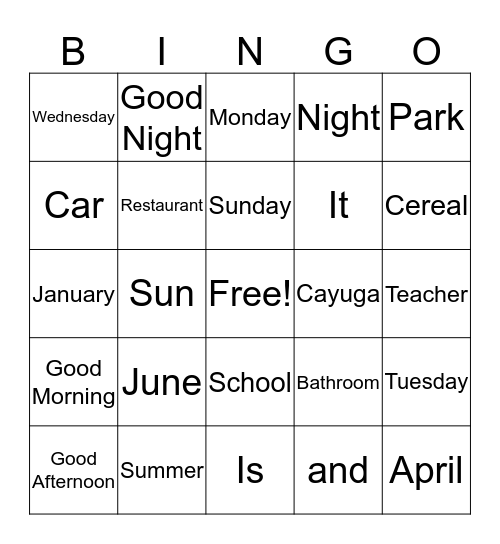 | B | I | N | G | O |
|---|---|---|---|---|
| Wednesday | Good Night | Monday | Night | Park |
| Car | Restaurant | Sunday | It | Cereal |
| January | Sun | Free! | Cayuga | Teacher |
| Good Morning | June | School | Bathroom | Tuesday |
| Good Afternoon | Summer | Is | and | April |